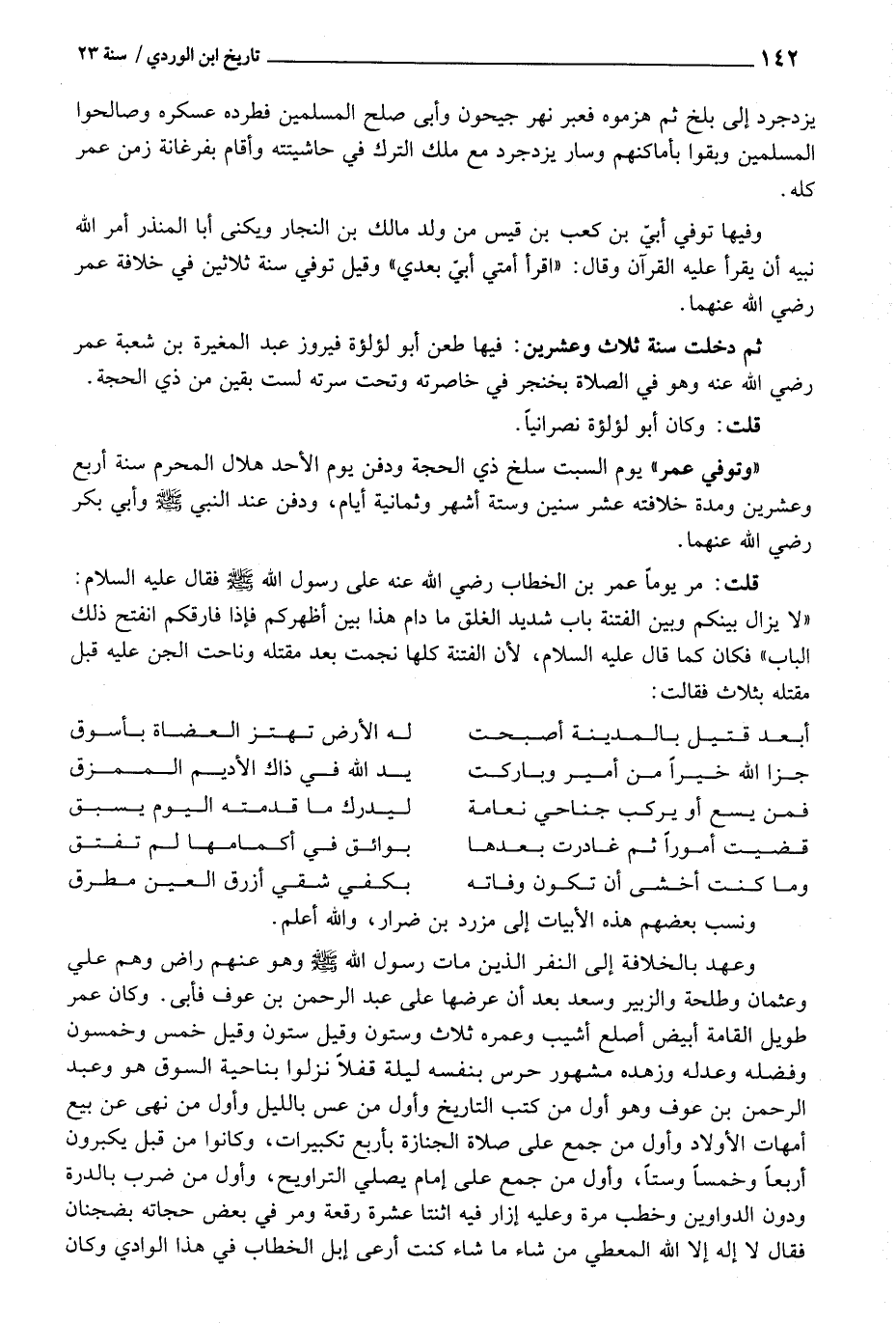 ١٤٢ تاريخ ابن الوردي / سنة ٢٣

يزدجرد إلى بلخ ثم هزموه فعبر نهر جيحون وأبى صلح المسلمين فطرده عسكره وصالحوا المسلمين وبقوا بأماكنهم وسار يزدجرد مع ملك الترك في حاشيته وأقام بفرغانة زمن عمر كله.

وفيها توفي أبيّ بن كعب بن قيس من ولد مالك بن النجار ويكنى أبا المنذر أمر الله نبيه أن يقرأ عليه القرآن وقال: «اقرأ أمتي أبيّ بعدي» وقيل توفي سنة ثلاثين في خلافة عمر رضي الله عنهما.

ثم دخلت سنة ثلاث وعشرين: فيها طعن أبو لؤلؤة فيروز عبد المغيرة بن شعبة عمر رضي الله عنه وهو في الصلاة بخنجر في خاصرته وتحت سرته لست بقين من ذي الحجة.

قلت: وكان أبو لؤلؤة نصرانياً.

«وتوفي عمر» يوم السبت سلخ ذي الحجة ودفن يوم الأحد هلال المحرم سنة أربع وعشرين ومدة خلافته عشر سنين وستة أشهر وثمانية أيام، ودفن عند النبي ﷺ وأبي بكر رضي الله عنهما.

قلت: مر يوماً عمر بن الخطاب رضي الله عنه على رسول الله ﷺ فقال عليه السلام: «لا يزال بينكم وبين الفتنة باب شديد الغلق ما دام هذا بين أظهركم فإذا فارقكم انفتح ذلك الباب» فكان كما قال عليه السلام، لأن الفتنة كلها نجمت بعد مقتله وناحت الجن عليه قبل مقتله بثلاث فقالت:

أبعد قتيل بالمدينة أصبحت له الأرض تهتز العضاة بأسوق
جزا الله خيراً من أمير وباركت يد الله في ذاك الأديم الممزق
فمن يسع أو يركب جناحي نعامة ليدرك ما قدمته اليوم يسبق
قضيت أموراً ثم غادرت بعدها بوائق في أكمامها لم تفتق
وما كنت أخشى أن تكون وفاته بكفي شقي أزرق العين مطرق

ونسب بعضهم هذه الأبيات إلى مزرد بن ضرار، والله أعلم.

وعهد بالخلافة إلى النفر الذين مات رسول الله ﷺ وهو عنهم راض وهم علي وعثمان وطلحة والزبير وسعد بعد أن عرضها على عبد الرحمن بن عوف فأبى. وكان عمر طويل القامة أبيض أصلع أشيب وعمره ثلاث وستون وقيل ستون وقيل خمس وخمسون وفضله وعدله وزهده مشهور حرس بنفسه ليلة قفلاً نزلوا بناحية السوق هو وعبد الرحمن بن عوف وهو أول من كتب التاريخ وأول من عس بالليل وأول من نهى عن بيع أمهات الأولاد وأول من جمع على صلاة الجنازة بأربع تكبيرات، وكانوا من قبل يكبرون أربعاً وخمساً وستاً، وأول من جمع على إمام يصلي التراويح، وأول من ضرب بالدرة ودون الدواوين وخطب مرة وعليه إزار فيه اثنتا عشرة رقعة ومر في بعض حجاته بضجنان فقال لا إله إلا الله المعطي من شاء ما شاء كنت أرعى إبل الخطاب في هذا الوادي وكان